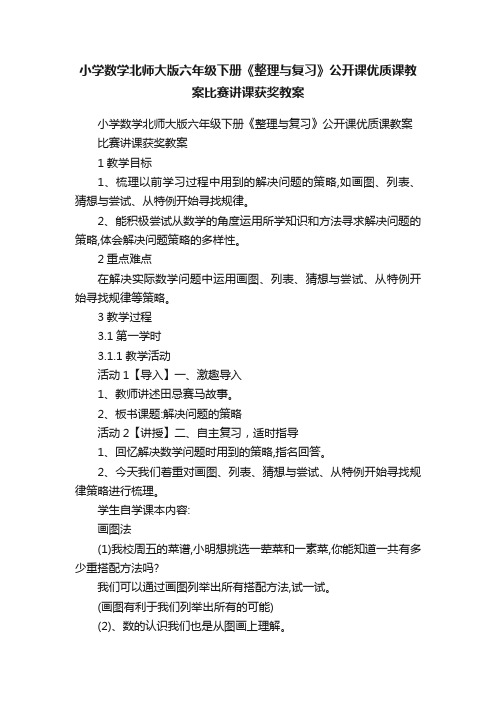 小学数学北师大版六年级下册《整理与复习》公开课优质课教案比赛讲课获奖教案

小学数学北师大版六年级下册《整理与复习》公开课优质课教案比赛讲课获奖教案

1 教学目标

1、梳理以前学习过程中用到的解决问题的策略,如画图、列表、猜想与尝试、从特例开始寻找规律。

2、能积极尝试从数学的角度运用所学知识和方法寻求解决问题的策略,体会解决问题策略的多样性。

2 重点难点

在解决实际数学问题中运用画图、列表、猜想与尝试、从特例开始寻找规律等策略。

3 教学过程

3.1 第一学时

3.1.1 教学活动

活动 1【导入】一、激趣导入

1、教师讲述田忌赛马故事。

2、板书课题:解决问题的策略

活动 2【讲授】二、自主复习，适时指导

1、回忆解决数学问题时用到的策略,指名回答。

2、今天我们着重对画图、列表、猜想与尝试、从特例开始寻找规律策略进行梳理。

学生自学课本内容:

画图法

(1)我校周五的菜谱,小明想挑选一荤菜和一素菜,你能知道一共有多少重搭配方法吗?

我们可以通过画图列举出所有搭配方法,试一试。

(画图有利于我们列举出所有的可能)

(2)、数的认识我们也是从图画上理解。